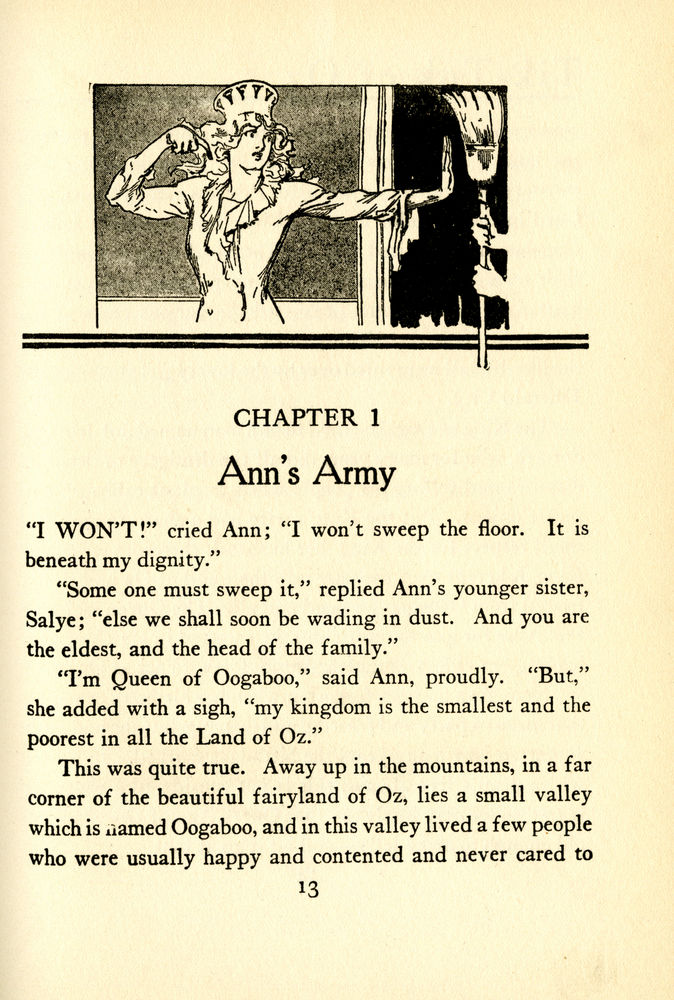 CHAPTER 1

Ann's Army

"I WON'T!" cried Ann; "I won't sweep the floor. It is beneath my dignity."

"Some one must sweep it," replied Ann's younger sister, Salye; "else we shall soon be wading in dust. And you are the eldest, and the head of the family."

"I'm Queen of Oogaboo," said Ann, proudly. "But," she added with a sigh, "my kingdom is the smallest and the poorest in all the Land of Oz."

This was quite true. Away up in the mountains, in a far corner of the beautiful fairyland of Oz, lies a small valley which is named Oogaboo, and in this valley lived a few people who were usually happy and contented and never cared to

13